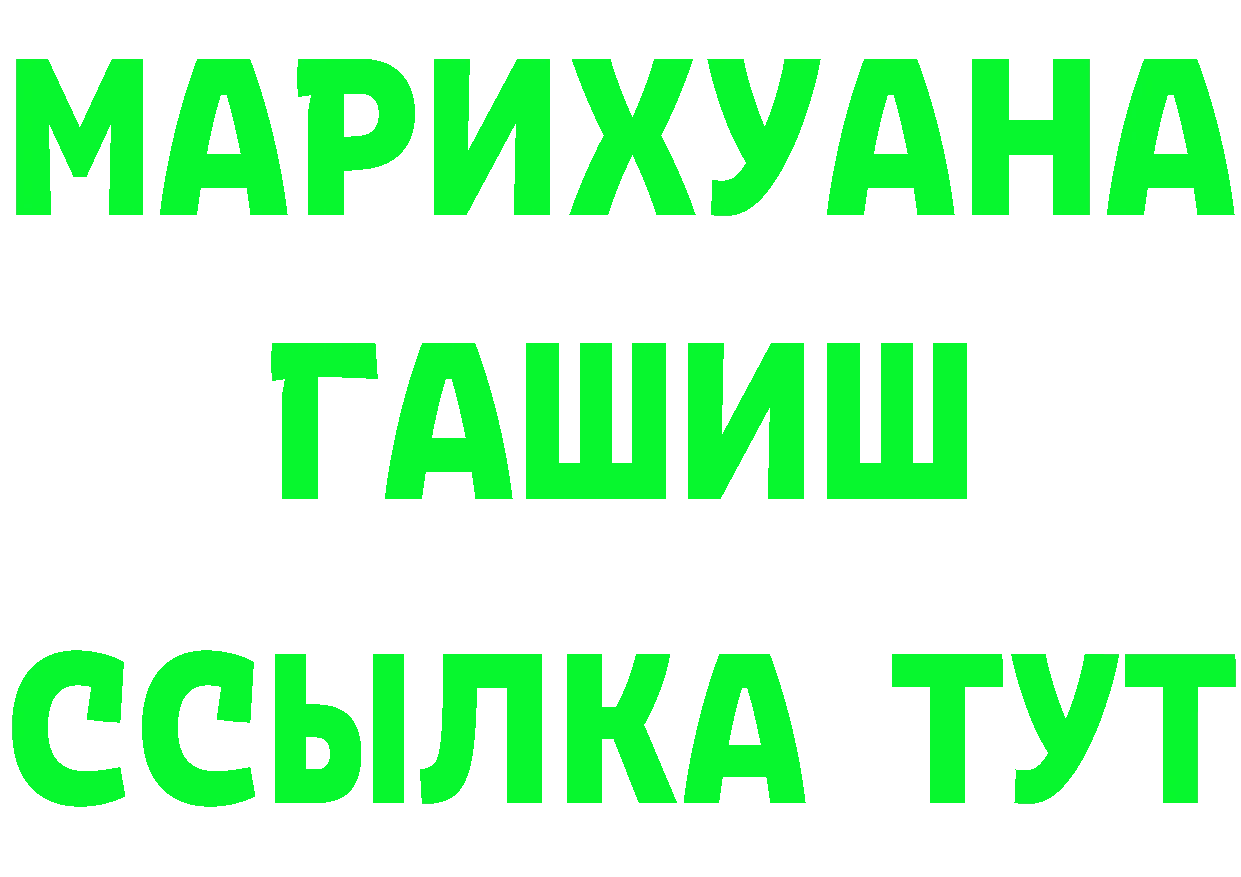 МАРИХУАНА
ГАШИШ
ССЫЛКА ТУТ